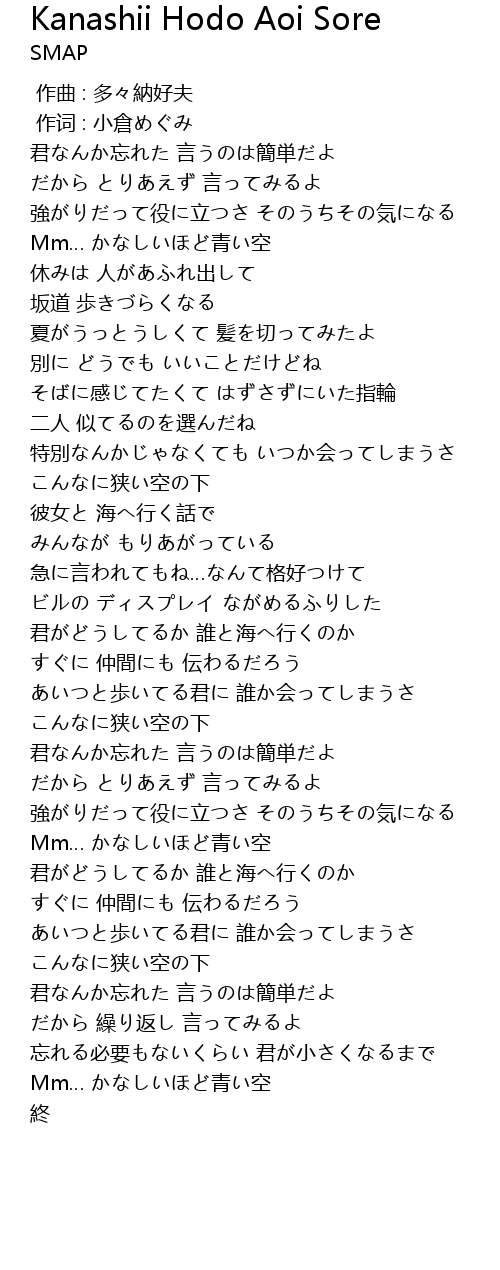 Kanashii Hodo Aoi Sore
SMAP

作曲 : 多々納好夫
作词 : 小倉めぐみ
君なんか忘れた 言うのは簡単だよ
だから とりあえず 言ってみるよ
強がりだって役に立つさ そのうちその気になる
Mm... かなしいほど青い空
休みは 人があふれ出して
坂道 歩きづらくなる
夏がうっとうしくて 髪を切ってみたよ
別に どうでも いいことだけどね
そばに感じてたくて はずさずにいた指輪
二人 似てるのを選んだね
特別なんかじゃなくても いつか会ってしまうさ
こんなに狭い空の下
彼女と 海へ行く話で
みんなが もりあがっている
急に言われてもね...なんて格好つけて
ビルの ディスプレイ ながめるふりした
君がどうしてるか 誰と海へ行くのか
すぐに 仲間にも 伝わるだろう
あいつと歩いてる君に 誰か会ってしまうさ
こんなに狭い空の下
君なんか忘れた 言うのは簡単だよ
だから とりあえず 言ってみるよ
強がりだって役に立つさ そのうちその気になる
Mm... かなしいほど青い空
君がどうしてるか 誰と海へ行くのか
すぐに 仲間にも 伝わるだろう
あいつと歩いてる君に 誰か会ってしまうさ
こんなに狭い空の下
君なんか忘れた 言うのは簡単だよ
だから 繰り返し 言ってみるよ
忘れる必要もないくらい 君が小さくなるまで
Mm... かなしいほど青い空
終